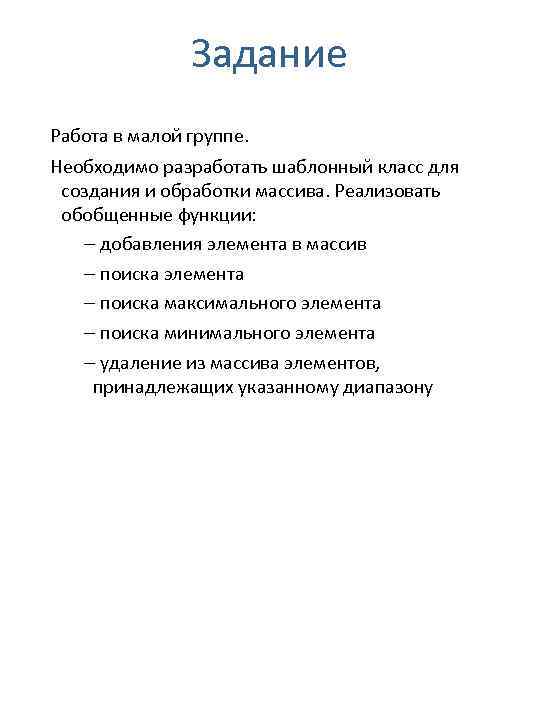 Задание

Работа в малой группе.

Необходимо разработать шаблонный класс для создания и обработки массива. Реализовать обобщенные функции:

– добавления элемента в массив

– поиска элемента

– поиска максимального элемента

– поиска минимального элемента

– удаление из массива элементов, принадлежащих указанному диапазону